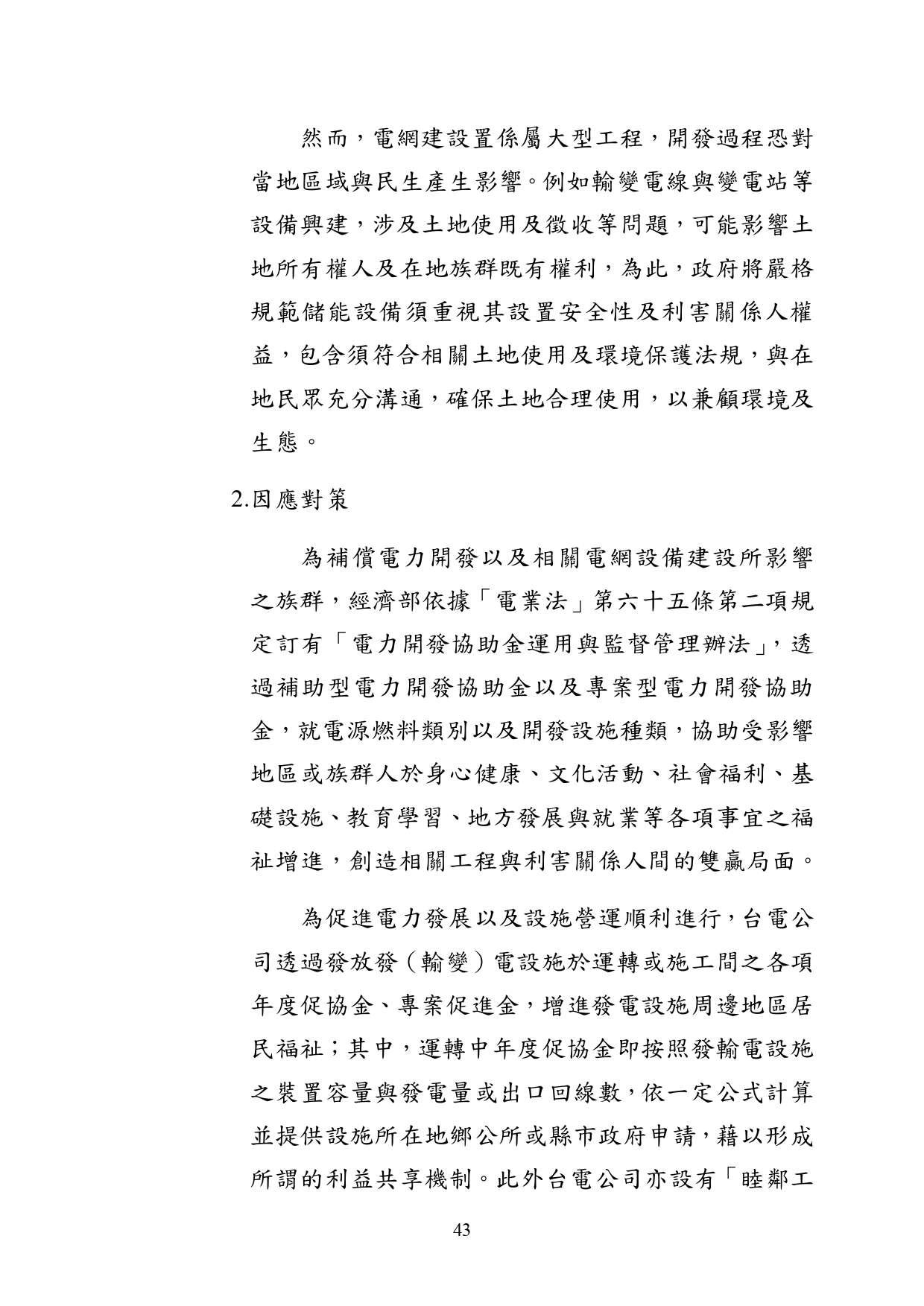 然而，電網建設置係屬大型工程，開發過程恐對當地區域與民生產生影響。例如輸變電線與變電站等設備興建，涉及土地使用及徵收等問題，可能影響土地所有權人及在地族群既有權利，為此，政府將嚴格規範儲能設備須重視其設置安全性及利害關係人權益，包含須符合相關土地使用及環境保護法規，與在地民眾充分溝通，確保土地合理使用，以兼顧環境及生態。

2.因應對策

為補償電力開發以及相關電網設備建設所影響之族群，經濟部依據「電業法」第六十五條第二項規定訂有「電力開發協助金運用與監督管理辦法」，透過補助型電力開發協助金以及專案型電力開發協助金，就電源燃料類別以及開發設施種類，協助受影響地區或族群人於身心健康、文化活動、社會福利、基礎設施、教育學習、地方發展與就業等各項事宜之福祉增進，創造相關工程與利害關係人間的雙贏局面。

為促進電力發展以及設施營運順利進行，台電公司透過發放發（輸變）電設施於運轉或施工間之各項年度促協金、專案促進金，增進發電設施周邊地區居民福祉；其中，運轉中年度促協金即按照發輸電設施之裝置容量與發電量或出口回線數，依一定公式計算並提供設施所在地鄉公所或縣市政府申請，藉以形成所謂的利益共享機制。此外台電公司亦設有「睦鄰工

43